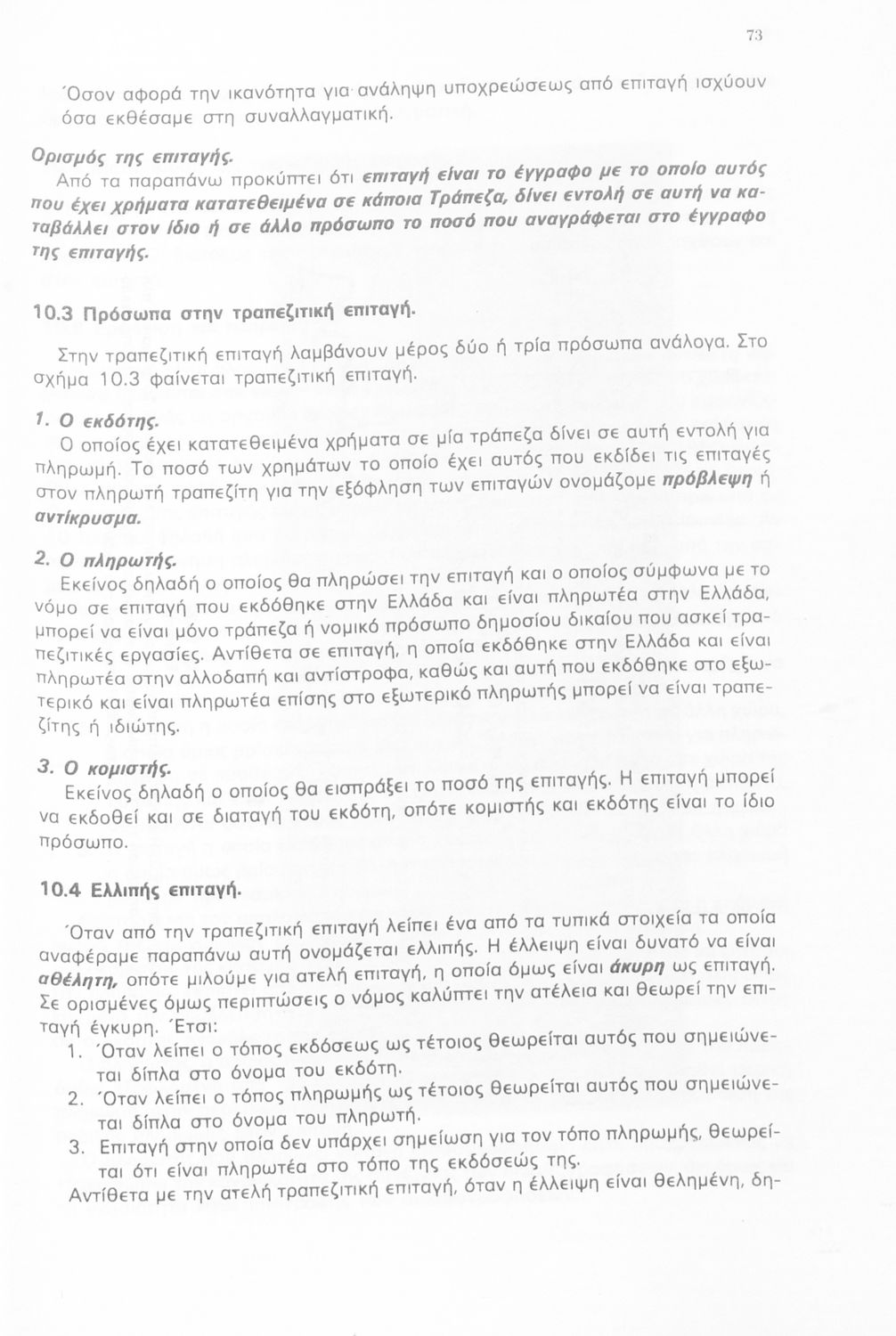 73

Όσον αφορά την ικανότητα για ανάληψη υποχρεώσεως από επιταγή ισχύουν όσα εκθέσαμε στη συναλλαγματική.

Ορισμός της επιταγής.
Από τα παραπάνω προκύπτει ότι επιταγή είναι το έγγραφο με το οποίο αυτός που έχει χρήματα κατατεθειμένα σε κάποια Τράπεζα, δίνει εντολή σε αυτή να καταβάλλει στον ίδιο ή σε άλλο πρόσωπο το ποσό που αναγράφεται στο έγγραφο της επιταγής.

10.3 Πρόσωπα στην τραπεζιτική επιταγή.

Στην τραπεζιτική επιταγή λαμβάνουν μέρος δύο ή τρία πρόσωπα ανάλογα. Στο σχήμα 10.3 φαίνεται τραπεζιτική επιταγή.

1. Ο εκδότης.
Ο οποίος έχει κατατεθειμένα χρήματα σε μία τράπεζα δίνει σε αυτή εντολή για πληρωμή. Το ποσό των χρημάτων το οποίο έχει αυτός που εκδίδει τις επιταγές στον πληρωτή τραπεζίτη για την εξόφληση των επιταγών ονομάζομε πρόβλεψη ή αντίκρυσμα.

2. Ο πληρωτής.
Εκείνος δηλαδή ο οποίος θα πληρώσει την επιταγή και ο οποίος σύμφωνα με το νόμο σε επιταγή που εκδόθηκε στην Ελλάδα και είναι πληρωτέα στην Ελλάδα, μπορεί να είναι μόνο τράπεζα ή νομικό πρόσωπο δημοσίου δικαίου που ασκεί τραπεζιτικές εργασίες. Αντίθετα σε επιταγή, η οποία εκδόθηκε στην Ελλάδα και είναι πληρωτέα στην αλλοδαπή και αντίστροφα, καθώς και αυτή που εκδόθηκε στο εξωτερικό και είναι πληρωτέα επίσης στο εξωτερικό πληρωτής μπορεί να είναι τραπεζίτης ή ιδιώτης.

3. Ο κομιστής.
Εκείνος δηλαδή ο οποίος θα εισπράξει το ποσό της επιταγής. Η επιταγή μπορεί να εκδοθεί και σε διαταγή του εκδότη, οπότε κομιστής και εκδότης είναι το ίδιο πρόσωπο.

10.4 Ελλιπής επιταγή.

Όταν από την τραπεζιτική επιταγή λείπει ένα από τα τυπικά στοιχεία τα οποία αναφέραμε παραπάνω αυτή ονομάζεται ελλιπής. Η έλλειψη είναι δυνατό να είναι αθέλητη, οπότε μιλούμε για ατελή επιταγή, η οποία όμως είναι άκυρη ως επιταγή. Σε ορισμένες όμως περιπτώσεις ο νόμος καλύπτει την ατέλεια και θεωρεί την επιταγή έγκυρη. Έτσι:
1. Όταν λείπει ο τόπος εκδόσεως ως τέτοιος θεωρείται αυτός που σημειώνεται δίπλα στο όνομα του εκδότη.
2. Όταν λείπει ο τόπος πληρωμής ως τέτοιος θεωρείται αυτός που σημειώνεται δίπλα στο όνομα του πληρωτή.
3. Επιταγή στην οποία δεν υπάρχει σημείωση για τον τόπο πληρωμής, θεωρείται ότι είναι πληρωτέα στο τόπο της εκδόσεώς της.
Αντίθετα με την ατελή τραπεζιτική επιταγή, όταν η έλλειψη είναι θελημένη, δη-